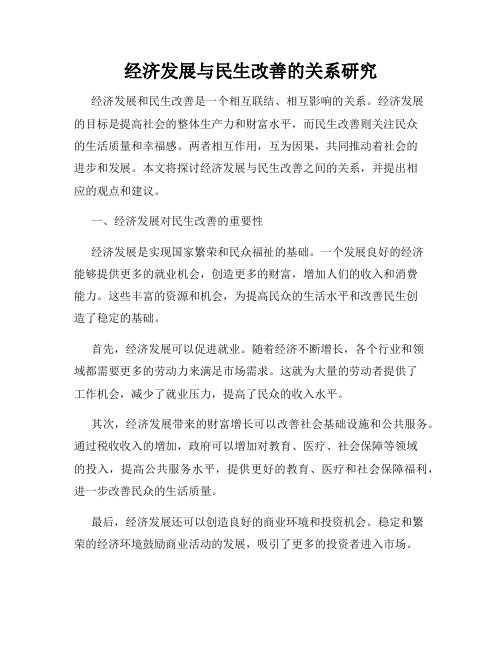 经济发展与民生改善的关系研究

经济发展和民生改善是一个相互联结、相互影响的关系。经济发展的目标是提高社会的整体生产力和财富水平，而民生改善则关注民众的生活质量和幸福感。两者相互作用，互为因果，共同推动着社会的进步和发展。本文将探讨经济发展与民生改善之间的关系，并提出相应的观点和建议。

一、经济发展对民生改善的重要性

经济发展是实现国家繁荣和民众福祉的基础。一个发展良好的经济能够提供更多的就业机会，创造更多的财富，增加人们的收入和消费能力。这些丰富的资源和机会，为提高民众的生活水平和改善民生创造了稳定的基础。

首先，经济发展可以促进就业。随着经济不断增长，各个行业和领域都需要更多的劳动力来满足市场需求。这就为大量的劳动者提供了工作机会，减少了就业压力，提高了民众的收入水平。

其次，经济发展带来的财富增长可以改善社会基础设施和公共服务。通过税收收入的增加，政府可以增加对教育、医疗、社会保障等领域的投入，提高公共服务水平，提供更好的教育、医疗和社会保障福利，进一步改善民众的生活质量。

最后，经济发展还可以创造良好的商业环境和投资机会。稳定和繁荣的经济环境鼓励商业活动的发展，吸引了更多的投资者进入市场。